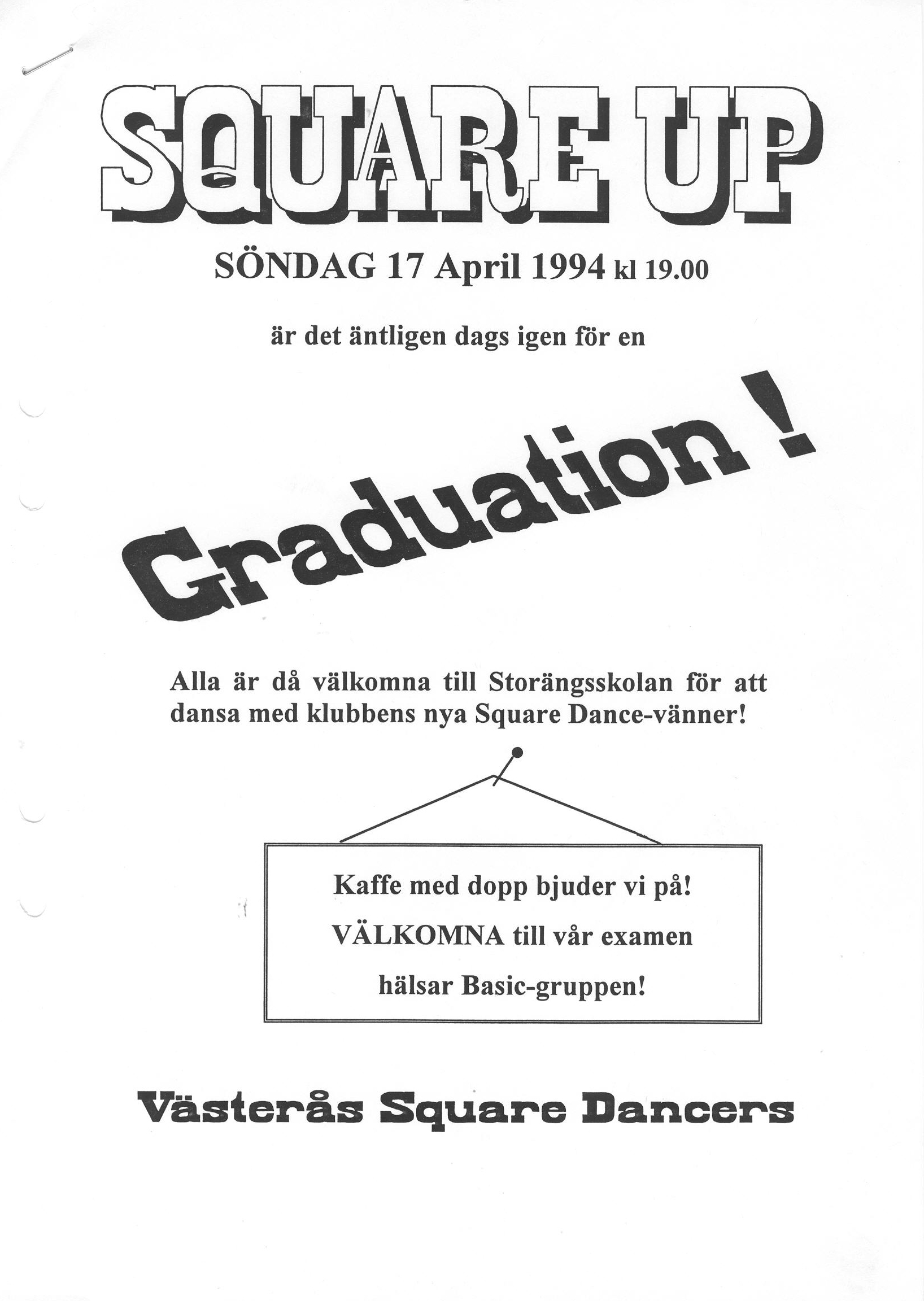 SQUARE UP

SÖNDAG 17 April 1994 kl 19.00

är det äntligen dags igen för en

Graduation !

Alla är då välkomna till Storängsskolan för att dansa med klubbens nya Square Dance-vänner!

Kaffe med dopp bjuder vi på!

VÄLKOMNA till vår examen

hälsar Basic-gruppen!

Västerås Square Dancers